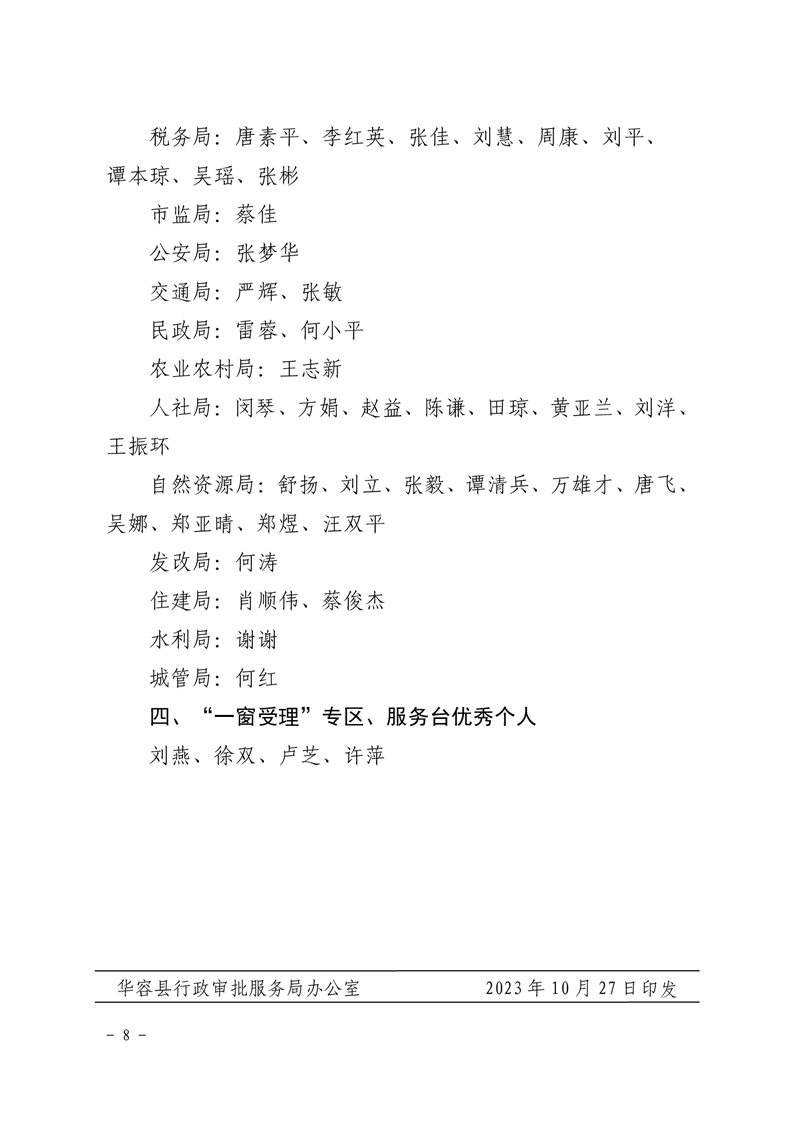 税务局：唐素平、李红英、张佳、刘慧、周康、刘平、谭本琼、吴瑶、张彬

市监局：蔡佳

公安局：张梦华

交通局：严辉、张敏

民政局：雷蓉、何小平

农业农村局：王志新

人社局：闵琴、方娟、赵益、陈谦、田琼、黄亚兰、刘洋、王振环

自然资源局：舒扬、刘立、张毅、谭清兵、万雄才、唐飞、吴娜、郑亚晴、郑煜、汪双平

发改局：何涛

住建局：肖顺伟、蔡俊杰

水利局：谢谢

城管局：何红

四、“一窗受理”专区、服务台优秀个人

刘燕、徐双、卢芝、许萍

华容县行政审批服务局办公室 2023年10月27日印发

- 8 -